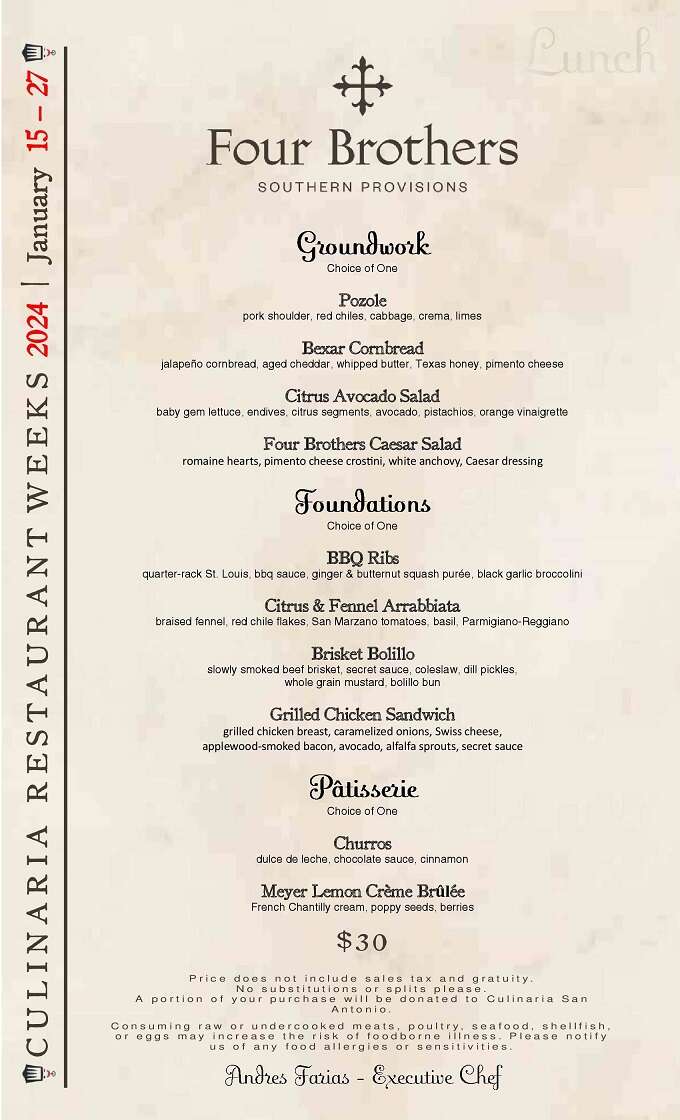 CULINARIA RESTAURANT WEEKS 2024 | January 15 – 27

Lunch

Four Brothers
SOUTHERN PROVISIONS

Groundwork
Choice of One

Pozole
pork shoulder, red chiles, cabbage, crema, limes

Bexar Cornbread
jalapeño cornbread, aged cheddar, whipped butter, Texas honey, pimento cheese

Citrus Avocado Salad
baby gem lettuce, endives, citrus segments, avocado, pistachios, orange vinaigrette

Four Brothers Caesar Salad
romaine hearts, pimento cheese crostini, white anchovy, Caesar dressing

Foundations
Choice of One

BBQ Ribs
quarter-rack St. Louis, bbq sauce, ginger & butternut squash purée, black garlic broccolini

Citrus & Fennel Arrabbiata
braised fennel, red chile flakes, San Marzano tomatoes, basil, Parmigiano-Reggiano

Brisket Bolillo
slowly smoked beef brisket, secret sauce, coleslaw, dill pickles, whole grain mustard, bolillo bun

Grilled Chicken Sandwich
grilled chicken breast, caramelized onions, Swiss cheese, applewood-smoked bacon, avocado, alfalfa sprouts, secret sauce

Pâtisserie
Choice of One

Churros
dulce de leche, chocolate sauce, cinnamon

Meyer Lemon Crème Brûlée
French Chantilly cream, poppy seeds, berries

$30

Price does not include sales tax and gratuity.
No substitutions or splits please.
A portion of your purchase will be donated to Culinaria San Antonio.

Consuming raw or undercooked meats, poultry, seafood, shellfish, or eggs may increase the risk of foodborne illness. Please notify us of any food allergies or sensitivities.

Andres Farias - Executive Chef